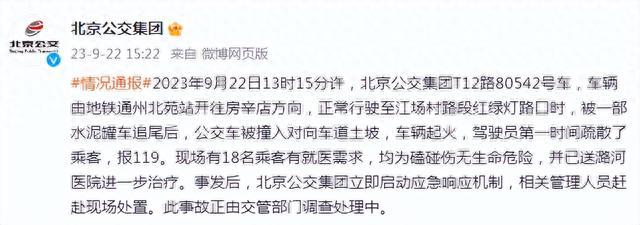 北京公交
Beijing Public Transport

北京公交集团

23-9-22 15:22 来自 微博网页版

#情况通报#2023年9月22日13时15分许，北京公交集团T12路80542号车，车辆由地铁通州北苑站开往房辛店方向，正常行驶至江场村路段红绿灯路口时，被一部水泥罐车追尾后，公交车被撞入对向车道土坡，车辆起火，驾驶员第一时间疏散了乘客，报119。现场有18名乘客有就医需求，均为磕碰伤无生命危险，并已送潞河医院进一步治疗。事发后，北京公交集团立即启动应急响应机制，相关管理人员赶赴现场处置。此事故正由交管部门调查处理中。